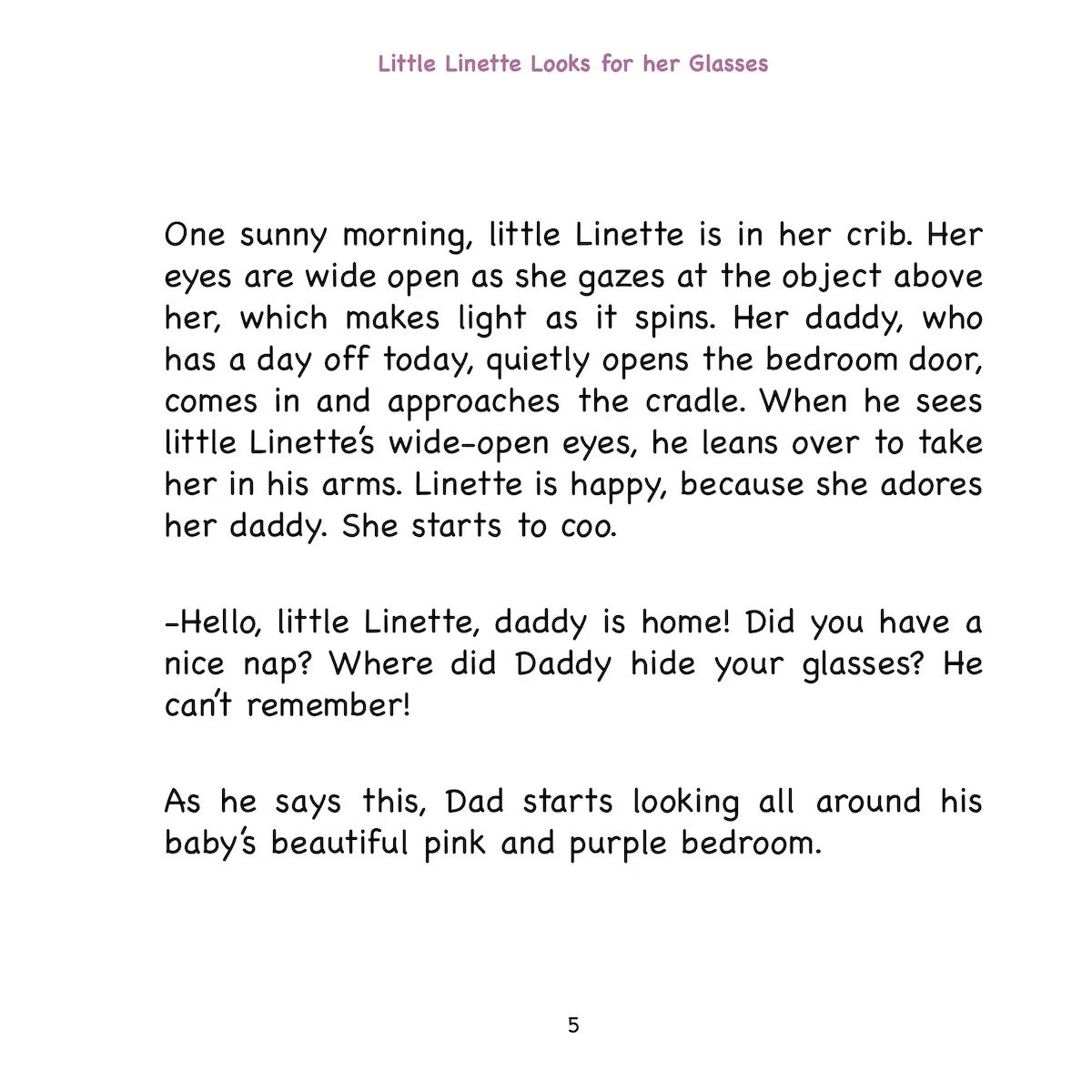 Little Linette Looks for her Glasses

One sunny morning, little Linette is in her crib. Her eyes are wide open as she gazes at the object above her, which makes light as it spins. Her daddy, who has a day off today, quietly opens the bedroom door, comes in and approaches the cradle. When he sees little Linette's wide-open eyes, he leans over to take her in his arms. Linette is happy, because she adores her daddy. She starts to coo.

-Hello, little Linette, daddy is home! Did you have a nice nap? Where did Daddy hide your glasses? He can't remember!

As he says this, Dad starts looking all around his baby's beautiful pink and purple bedroom.

5